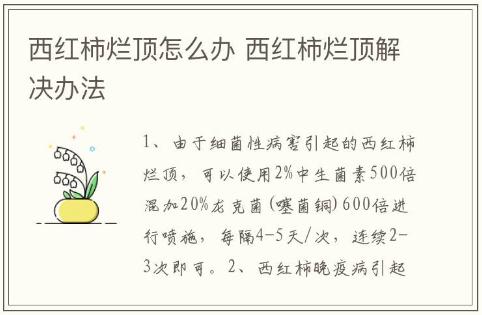 西红柿烂顶怎么办 西红柿烂顶解决办法

1、由于细菌性病害引起的西红柿烂顶，可以使用2%中生菌素500倍混加20%龙克菌(噻菌铜)600倍进行喷施，每隔4-5天/次，连续2-3次即可。2、西红柿晚疫病引起